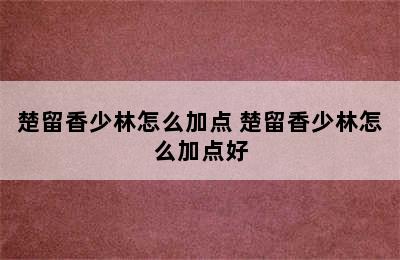 楚留香少林怎么加点 楚留香少林怎么加点好